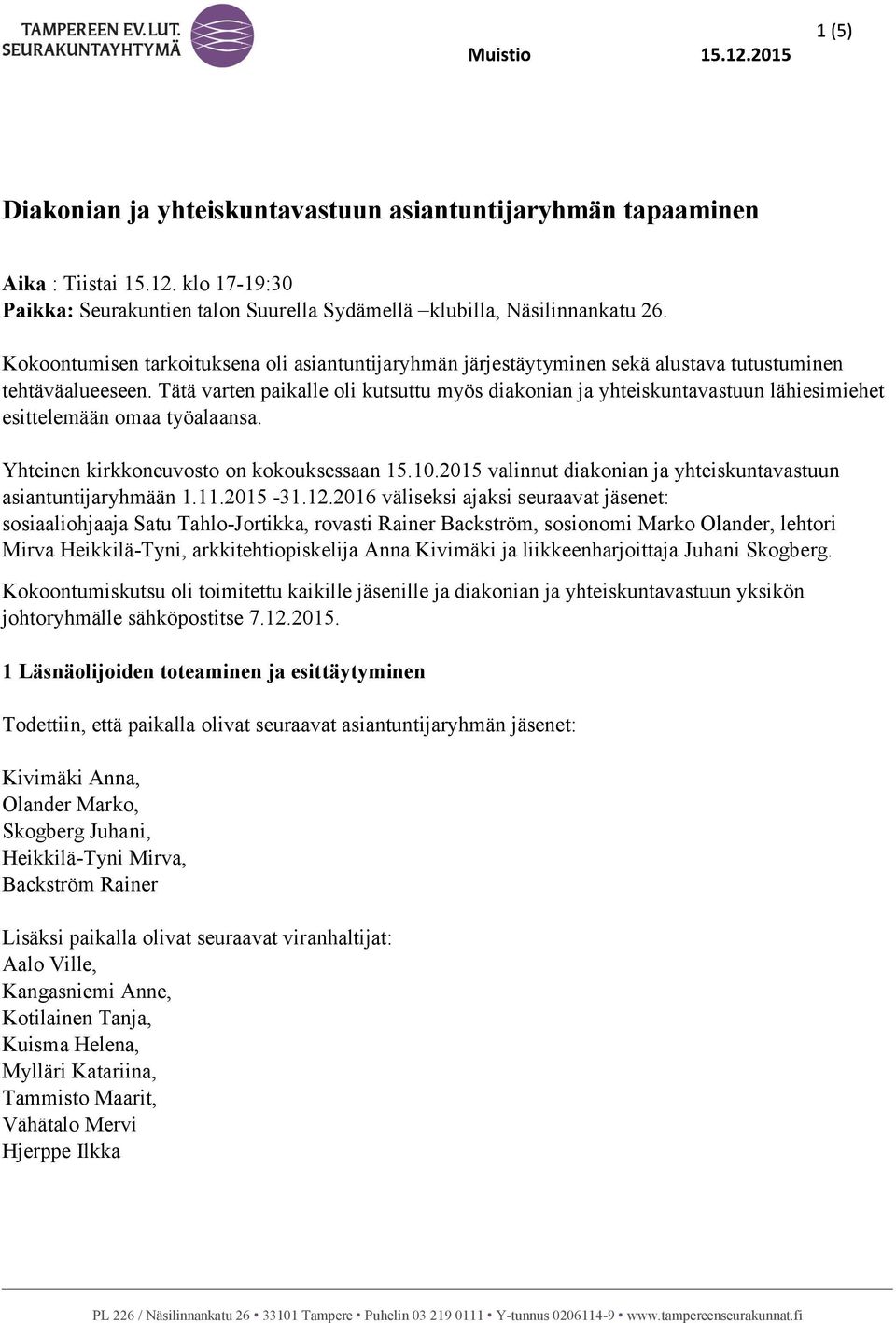 TAMPEREEN EV.LUT. SEURAKUNTAYHTYMÄ

Muistio 15.12.2015

1 (5)

Diakonian ja yhteiskuntavastuun asiantuntijaryhmän tapaaminen

Aika : Tiistai 15.12. klo 17-19:30
Paikka: Seurakuntien talon Suurella Sydämellä –klubilla, Näsilinnankatu 26.

Kokoontumisen tarkoituksena oli asiantuntijaryhmän järjestäytyminen sekä alustava tutustuminen tehtäväalueeseen. Tätä varten paikalle oli kutsuttu myös diakonian ja yhteiskuntavastuun lähiesimiehet esittelemään omaa työalaansa.

Yhteinen kirkkoneuvosto on kokouksessaan 15.10.2015 valinnut diakonian ja yhteiskuntavastuun asiantuntijaryhmään 1.11.2015 -31.12.2016 väliseksi ajaksi seuraavat jäsenet: sosiaaliohjaaja Satu Tahlo-Jortikka, rovasti Rainer Backström, sosionomi Marko Olander, lehtori Mirva Heikkilä-Tyni, arkkitehtiopiskelija Anna Kivimäki ja liikkeenharjoittaja Juhani Skogberg.

Kokoontumiskutsu oli toimitettu kaikille jäsenille ja diakonian ja yhteiskuntavastuun yksikön johtoryhmälle sähköpostitse 7.12.2015.

1 Läsnäolijoiden toteaminen ja esittäytyminen

Todettiin, että paikalla olivat seuraavat asiantuntijaryhmän jäsenet:

Kivimäki Anna,
Olander Marko,
Skogberg Juhani,
Heikkilä-Tyni Mirva,
Backström Rainer

Lisäksi paikalla olivat seuraavat viranhaltijat:
Aalo Ville,
Kangasniemi Anne,
Kotilainen Tanja,
Kuisma Helena,
Mylläri Katariina,
Tammisto Maarit,
Vähätalo Mervi
Hjerppe Ilkka

PL 226 / Näsilinnankatu 26 • 33101 Tampere • Puhelin 03 219 0111 • Y-tunnus 0206114-9 • www.tampereenseurakunnat.fi